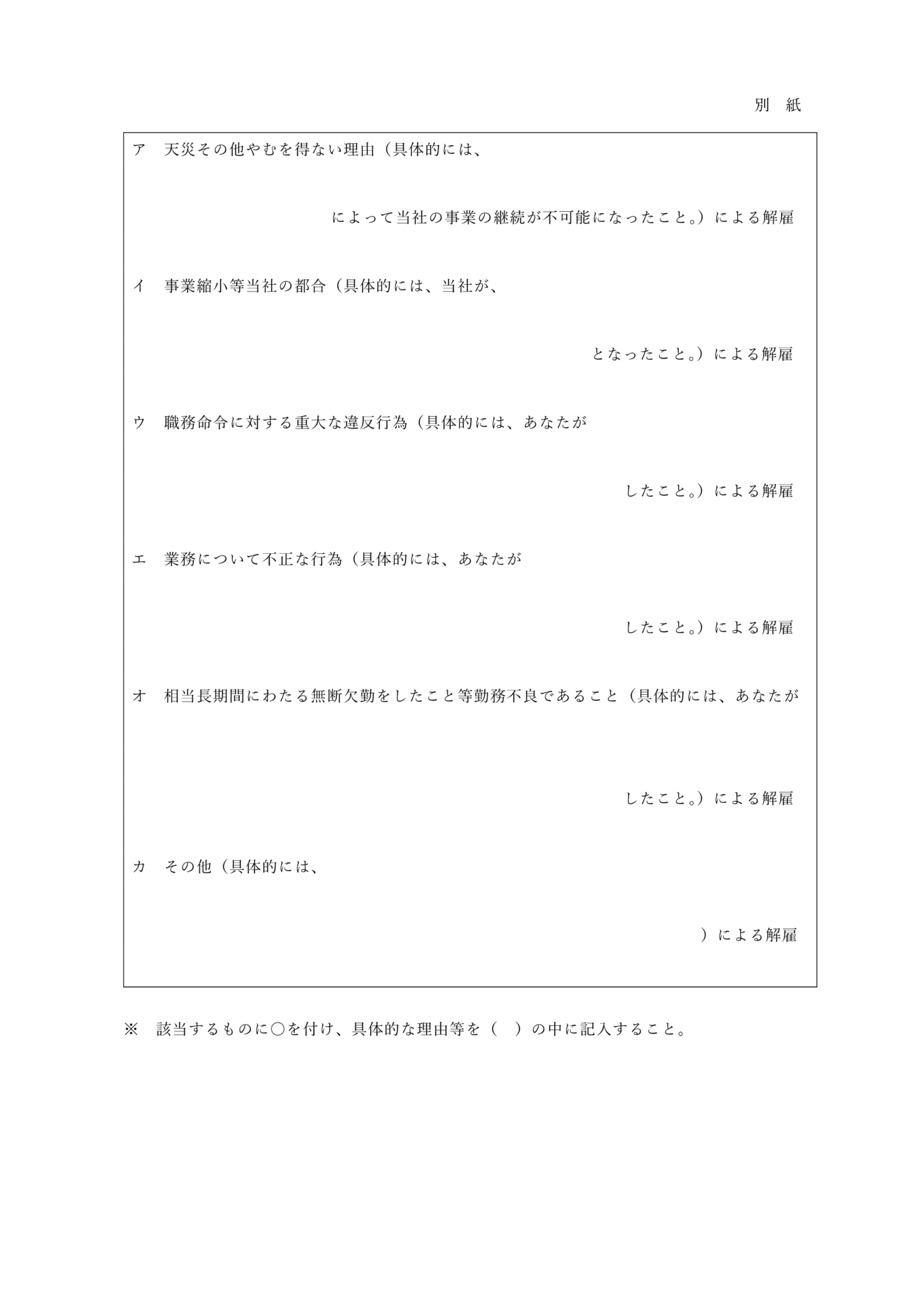 別　紙

ア　天災その他やむを得ない理由（具体的には、

によって当社の事業の継続が不可能になったこと。）による解雇

イ　事業縮小等当社の都合（具体的には、当社が、

となったこと。）による解雇

ウ　職務命令に対する重大な違反行為（具体的には、あなたが

したこと。）による解雇

エ　業務について不正な行為（具体的には、あなたが

したこと。）による解雇

オ　相当長期間にわたる無断欠勤をしたこと等勤務不良であること（具体的には、あなたが

したこと。）による解雇

カ　その他（具体的には、

）による解雇

※　該当するものに○を付け、具体的な理由等を（　）の中に記入すること。